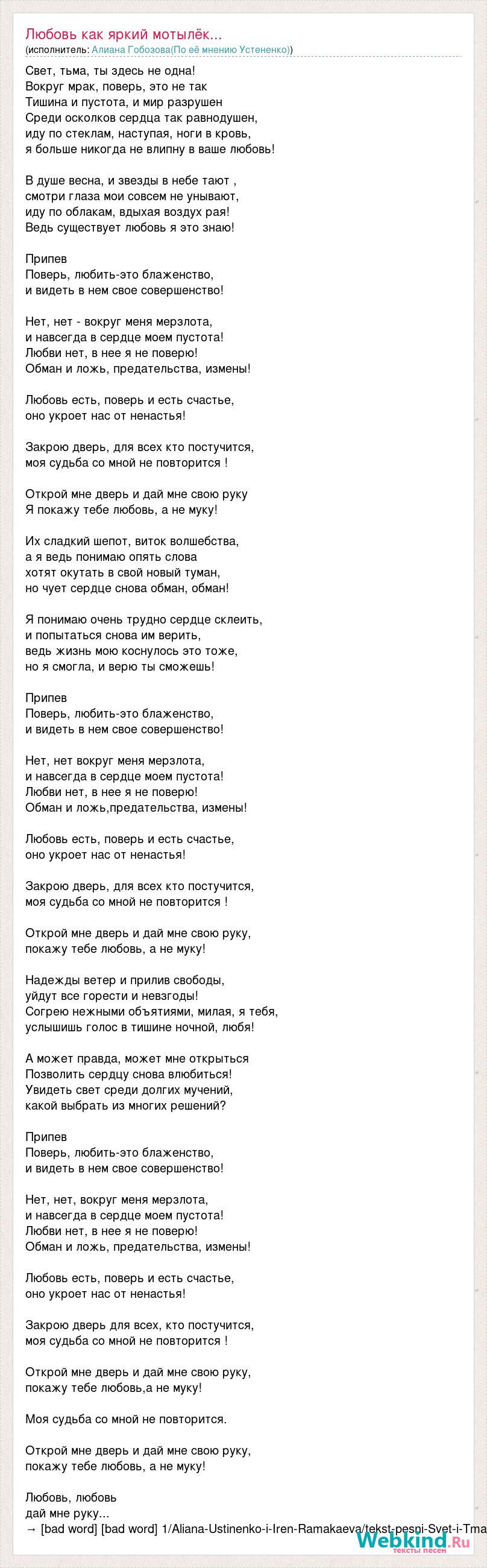 Любовь как яркий мотылёк...
(исполнитель: Алиана Гобозова(По её мнению Устененко))

Свет, тьма, ты здесь не одна!
Вокруг мрак, поверь, это не так
Тишина и пустота, и мир разрушен
Среди осколков сердца так равнодушен,
иду по стеклам, наступая, ноги в кровь,
я больше никогда не влипну в ваше любовь!

В душе весна, и звезды в небе тают ,
смотри глаза мои совсем не унывают,
иду по облакам, вдыхая воздух рая!
Ведь существует любовь я это знаю!

Припев
Поверь, любить-это блаженство,
и видеть в нем свое совершенство!

Нет, нет - вокруг меня мерзлота,
и навсегда в сердце моем пустота!
Любви нет, в нее я не поверю!
Обман и ложь, предательства, измены!

Любовь есть, поверь и есть счастье,
оно укроет нас от ненастья!

Закрою дверь, для всех кто постучится,
моя судьба со мной не повторится !

Открой мне дверь и дай мне свою руку
Я покажу тебе любовь, а не муку!

Их сладкий шепот, виток волшебства,
а я ведь понимаю опять слова
хотят окутать в свой новый туман,
но чует сердце снова обман, обман!

Я понимаю очень трудно сердце склеить,
и попытаться снова им верить,
ведь жизнь мою коснулось это тоже,
но я смогла, и верю ты сможешь!

Припев
Поверь, любить-это блаженство,
и видеть в нем свое совершенство!

Нет, нет вокруг меня мерзлота,
и навсегда в сердце моем пустота!
Любви нет, в нее я не поверю!
Обман и ложь,предательства, измены!

Любовь есть, поверь и есть счастье,
оно укроет нас от ненастья!

Закрою дверь, для всех кто постучится,
моя судьба со мной не повторится !

Открой мне дверь и дай мне свою руку,
покажу тебе любовь, а не муку!

Надежды ветер и прилив свободы,
уйдут все горести и невзгоды!
Согрею нежными объятиями, милая, я тебя,
услышишь голос в тишине ночной, любя!

А может правда, может мне открыться
Позволить сердцу снова влюбиться!
Увидеть свет среди долгих мучений,
какой выбрать из многих решений?

Припев
Поверь, любить-это блаженство,
и видеть в нем свое совершенство!

Нет, нет, вокруг меня мерзлота,
и навсегда в сердце моем пустота!
Любви нет, в нее я не поверю!
Обман и ложь, предательства, измены!

Любовь есть, поверь и есть счастье,
оно укроет нас от ненастья!

Закрою дверь для всех, кто постучится,
моя судьба со мной не повторится !

Открой мне дверь и дай мне свою руку,
покажу тебе любовь,а не муку!

Моя судьба со мной не повторится.

Открой мне дверь и дай мне свою руку,
покажу тебе любовь, а не муку!

Любовь, любовь
дай мне руку...
→ [bad word] [bad word] 1/Aliana-Ustinenko-i-Iren-Ramakaeva/tekst-pesni-Svet-i-Tma
Webkind.Ru
тексты песен